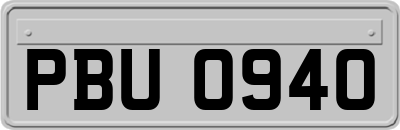 PBU 0940